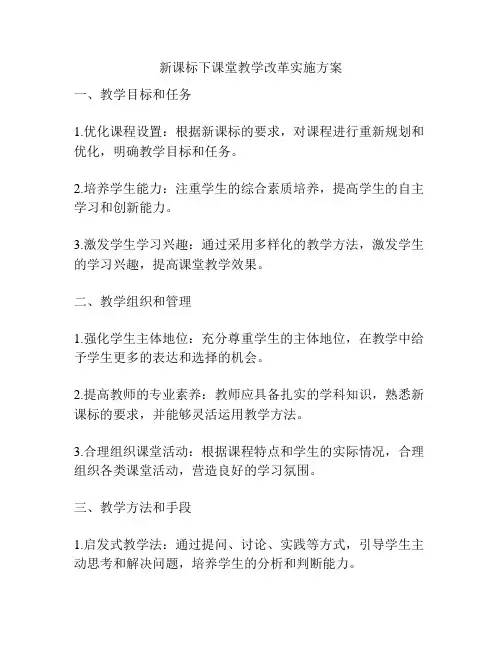 新课标下课堂教学改革实施方案

一、教学目标和任务

1.优化课程设置：根据新课标的要求，对课程进行重新规划和优化，明确教学目标和任务。

2.培养学生能力：注重学生的综合素质培养，提高学生的自主学习和创新能力。

3.激发学生学习兴趣：通过采用多样化的教学方法，激发学生的学习兴趣，提高课堂教学效果。

二、教学组织和管理

1.强化学生主体地位：充分尊重学生的主体地位，在教学中给予学生更多的表达和选择的机会。

2.提高教师的专业素养：教师应具备扎实的学科知识，熟悉新课标的要求，并能够灵活运用教学方法。

3.合理组织课堂活动：根据课程特点和学生的实际情况，合理组织各类课堂活动，营造良好的学习氛围。

三、教学方法和手段

1.启发式教学法：通过提问、讨论、实践等方式，引导学生主动思考和解决问题，培养学生的分析和判断能力。